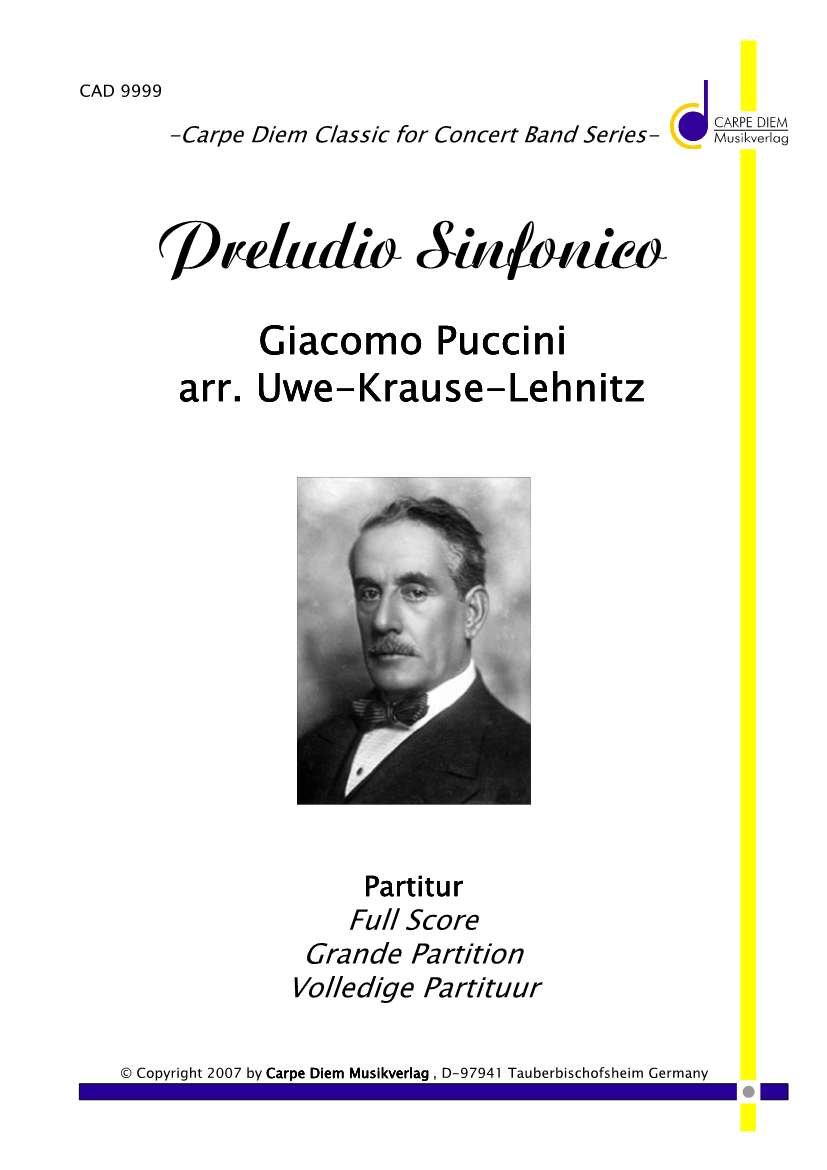 CAD 9999

-Carpe Diem Classic for Concert Band Series-

CARPE DIEM
Musikverlag

Preludio Sinfonico

Giacomo Puccini
arr. Uwe-Krause-Lehnitz

Partitur
Full Score
Grande Partition
Volledige Partituur

© Copyright 2007 by Carpe Diem Musikverlag , D-97941 Tauberbischofsheim Germany